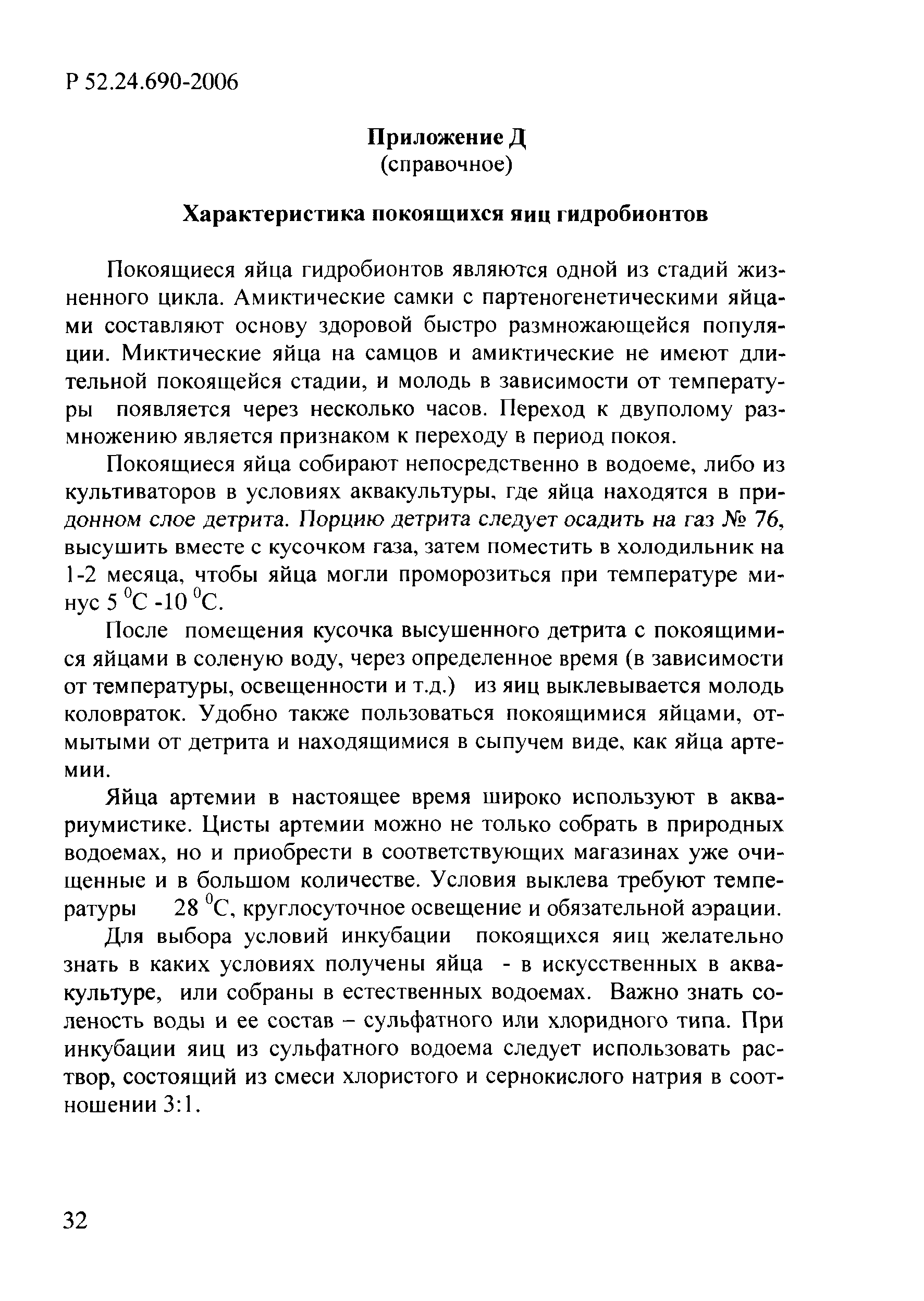 Р 52.24.690-2006

Приложение Д
(справочное)

Характеристика покоящихся яиц гидробионтов

Покоящиеся яйца гидробионтов являются одной из стадий жизненного цикла. Амиктические самки с партеногенетическими яйцами составляют основу здоровой быстро размножающейся популяции. Миктические яйца на самцов и амиктические не имеют длительной покоящейся стадии, и молодь в зависимости от температуры появляется через несколько часов. Переход к двуполому размножению является признаком к переходу в период покоя.

Покоящиеся яйца собирают непосредственно в водоеме, либо из культиваторов в условиях аквакультуры, где яйца находятся в придонном слое детрита. Порцию детрита следует осадить на газ № 76, высушить вместе с кусочком газа, затем поместить в холодильник на 1-2 месяца, чтобы яйца могли проморозиться при температуре минус 5 $^0$С -10 $^0$С.

После помещения кусочка высушенного детрита с покоящимися яйцами в соленую воду, через определенное время (в зависимости от температуры, освещенности и т.д.) из яиц выклевывается молодь коловраток. Удобно также пользоваться покоящимися яйцами, отмытыми от детрита и находящимися в сыпучем виде, как яйца артемии.

Яйца артемии в настоящее время широко используют в аквариумистике. Цисты артемии можно не только собрать в природных водоемах, но и приобрести в соответствующих магазинах уже очищенные и в большом количестве. Условия выклева требуют температуры 28 $^0$С, круглосуточное освещение и обязательной аэрации.

Для выбора условий инкубации покоящихся яиц желательно знать в каких условиях получены яйца - в искусственных в аквакультуре, или собраны в естественных водоемах. Важно знать соленость воды и ее состав – сульфатного или хлоридного типа. При инкубации яиц из сульфатного водоема следует использовать раствор, состоящий из смеси хлористого и сернокислого натрия в соотношении 3:1.

32